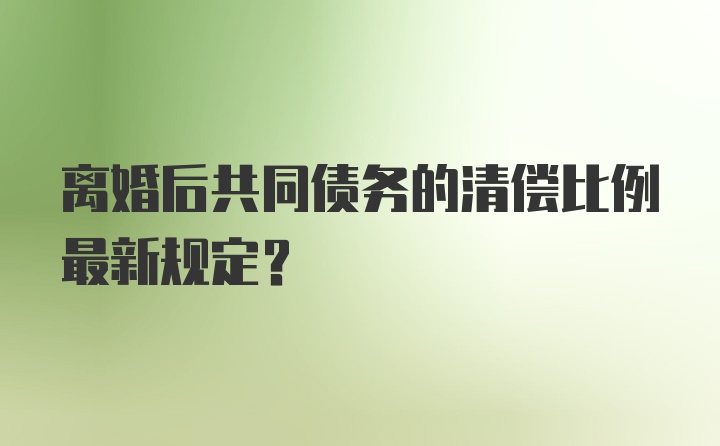 离婚后共同债务的清偿比例最新规定？